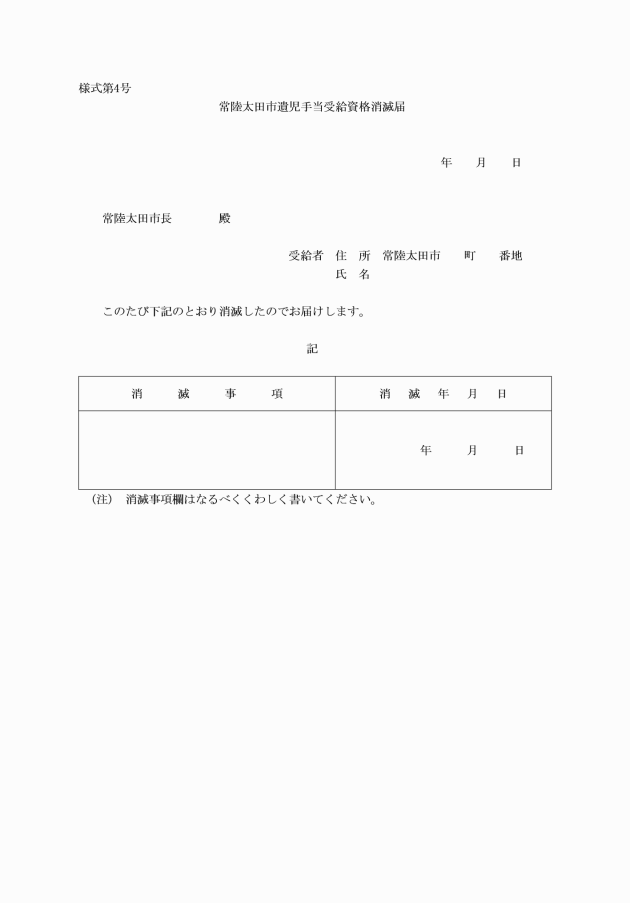 様式第4号

常陸太田市遺児手当受給資格消滅届

年　　月　　日

常陸太田市長　　　　殿

受給者　住　所　常陸太田市　　町　　番地
氏　名

このたび下記のとおり消滅したのでお届けします。

記

| 消　　滅　　事　　項 | 消　滅　年　月　日 |
|---|---|
| | 年　　月　　日 |

（注）　消滅事項欄はなるべくくわしく書いてください。